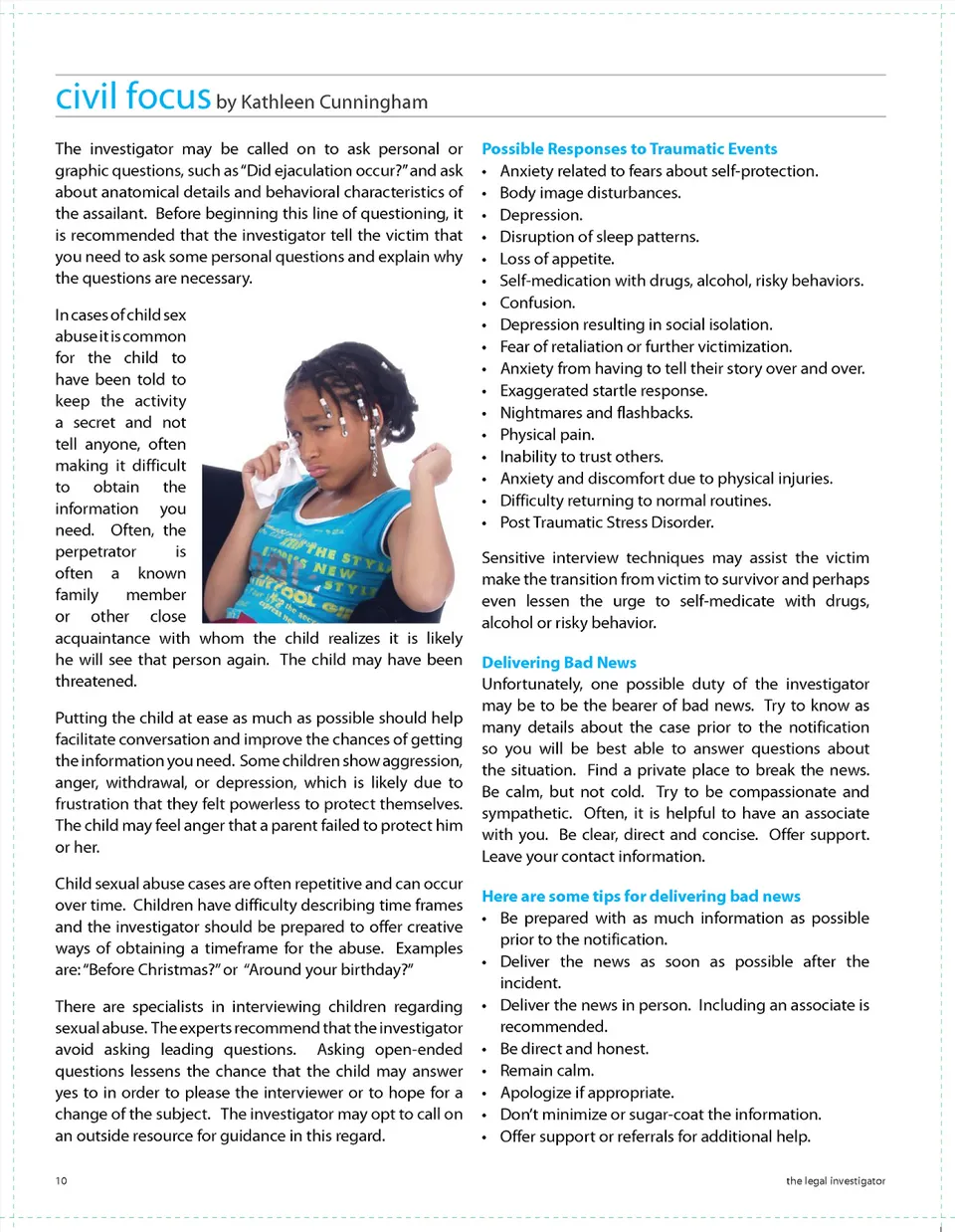 civil focus by Kathleen Cunningham

The investigator may be called on to ask personal or graphic questions, such as "Did ejaculation occur?" and ask about anatomical details and behavioral characteristics of the assailant. Before beginning this line of questioning, it is recommended that the investigator tell the victim that you need to ask some personal questions and explain why the questions are necessary.

In cases of child sex abuse it is common for the child to have been told to keep the activity a secret and not tell anyone, often making it difficult to obtain the information you need. Often, the perpetrator is often a known family member or other close acquaintance with whom the child realizes it is likely he will see that person again. The child may have been threatened.

Putting the child at ease as much as possible should help facilitate conversation and improve the chances of getting the information you need. Some children show aggression, anger, withdrawal, or depression, which is likely due to frustration that they felt powerless to protect themselves. The child may feel anger that a parent failed to protect him or her.

Child sexual abuse cases are often repetitive and can occur over time. Children have difficulty describing time frames and the investigator should be prepared to offer creative ways of obtaining a timeframe for the abuse. Examples are: "Before Christmas?" or "Around your birthday?"

There are specialists in interviewing children regarding sexual abuse. The experts recommend that the investigator avoid asking leading questions. Asking open-ended questions lessens the chance that the child may answer yes to in order to please the interviewer or to hope for a change of the subject. The investigator may opt to call on an outside resource for guidance in this regard.

Possible Responses to Traumatic Events
• Anxiety related to fears about self-protection.
• Body image disturbances.
• Depression.
• Disruption of sleep patterns.
• Loss of appetite.
• Self-medication with drugs, alcohol, risky behaviors.
• Confusion.
• Depression resulting in social isolation.
• Fear of retaliation or further victimization.
• Anxiety from having to tell their story over and over.
• Exaggerated startle response.
• Nightmares and flashbacks.
• Physical pain.
• Inability to trust others.
• Anxiety and discomfort due to physical injuries.
• Difficulty returning to normal routines.
• Post Traumatic Stress Disorder.

Sensitive interview techniques may assist the victim make the transition from victim to survivor and perhaps even lessen the urge to self-medicate with drugs, alcohol or risky behavior.

Delivering Bad News
Unfortunately, one possible duty of the investigator may be to be the bearer of bad news. Try to know as many details about the case prior to the notification so you will be best able to answer questions about the situation. Find a private place to break the news. Be calm, but not cold. Try to be compassionate and sympathetic. Often, it is helpful to have an associate with you. Be clear, direct and concise. Offer support. Leave your contact information.

Here are some tips for delivering bad news
• Be prepared with as much information as possible prior to the notification.
• Deliver the news as soon as possible after the incident.
• Deliver the news in person. Including an associate is recommended.
• Be direct and honest.
• Remain calm.
• Apologize if appropriate.
• Don't minimize or sugar-coat the information.
• Offer support or referrals for additional help.

10

the legal investigator